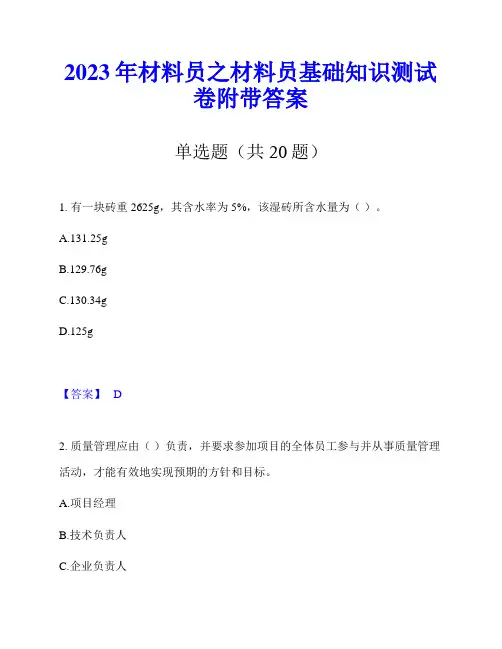 2023 年材料员之材料员基础知识测试卷附带答案

单选题（共 20 题）

1. 有一块砖重 2625g，其含水率为 5%，该湿砖所含水量为（ ）。

A.131.25g

B.129.76g

C.130.34g

D.125g

【答案】 D

2. 质量管理应由（ ）负责，并要求参加项目的全体员工参与并从事质量管理活动，才能有效地实现预期的方针和目标。

A.项目经理

B.技术负责人

C.企业负责人